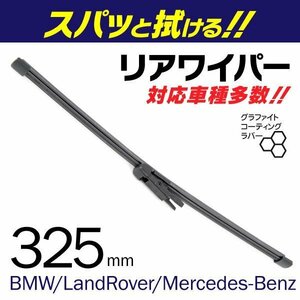 スパッと拭ける!!

リアワイパー

対応車種多数!!

グラファイト
コーティング
ラバー

325mm

BMW/LandRover/Mercedes-Benz